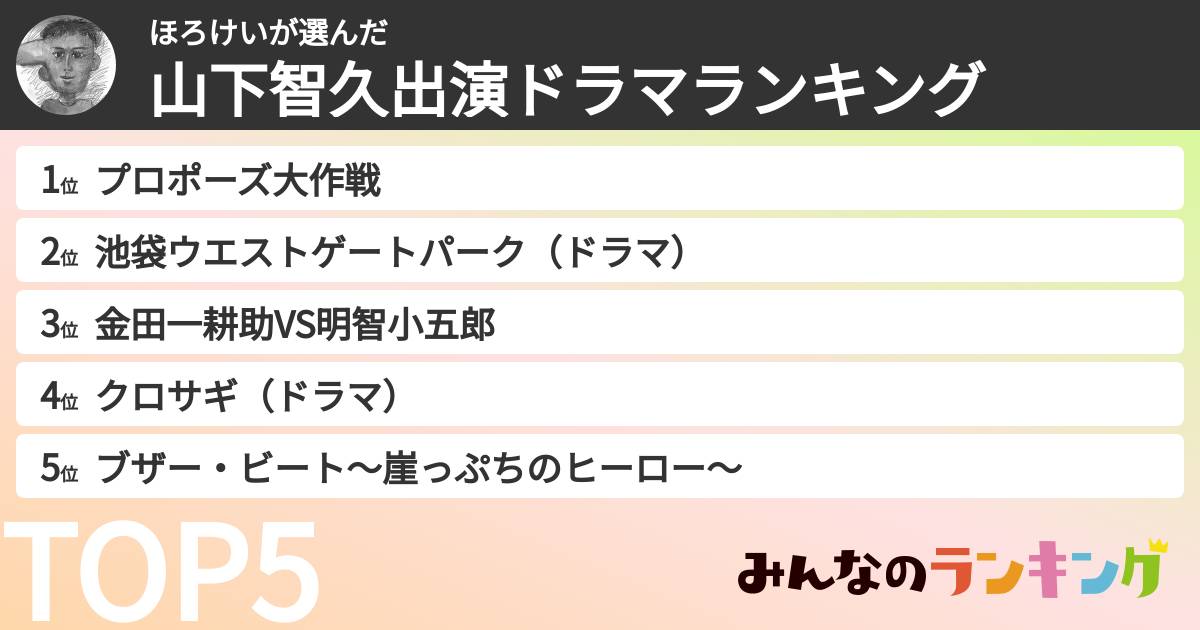 ほろけいが選んだ
山下智久出演ドラマランキング

1位 プロポーズ大作戦
2位 池袋ウエストゲートパーク（ドラマ）
3位 金田一耕助VS明智小五郎
4位 クロサギ（ドラマ）
5位 ブザー・ビート〜崖っぷちのヒーロー〜

TOP5

みんなのランキング